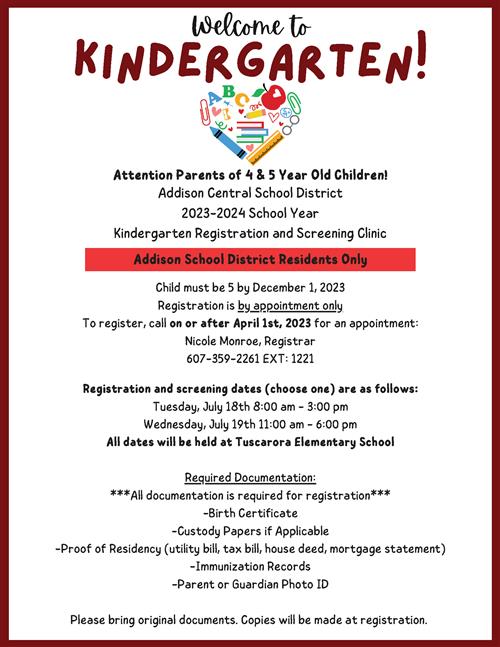 Welcome to
KINDERGARTEN!

ABC

Attention Parents of 4 & 5 Year Old Children!
Addison Central School District
2023-2024 School Year
Kindergarten Registration and Screening Clinic

Addison School District Residents Only

Child must be 5 by December 1, 2023
Registration is by appointment only
To register, call on or after April 1st, 2023 for an appointment:
Nicole Monroe, Registrar
607-359-2261 EXT: 1221

Registration and screening dates (choose one) are as follows:
Tuesday, July 18th 8:00 am - 3:00 pm
Wednesday, July 19th 11:00 am - 6:00 pm
All dates will be held at Tuscarora Elementary School

Required Documentation:
***All documentation is required for registration***
-Birth Certificate
-Custody Papers if Applicable
-Proof of Residency (utility bill, tax bill, house deed, mortgage statement)
-Immunization Records
-Parent or Guardian Photo ID

Please bring original documents. Copies will be made at registration.